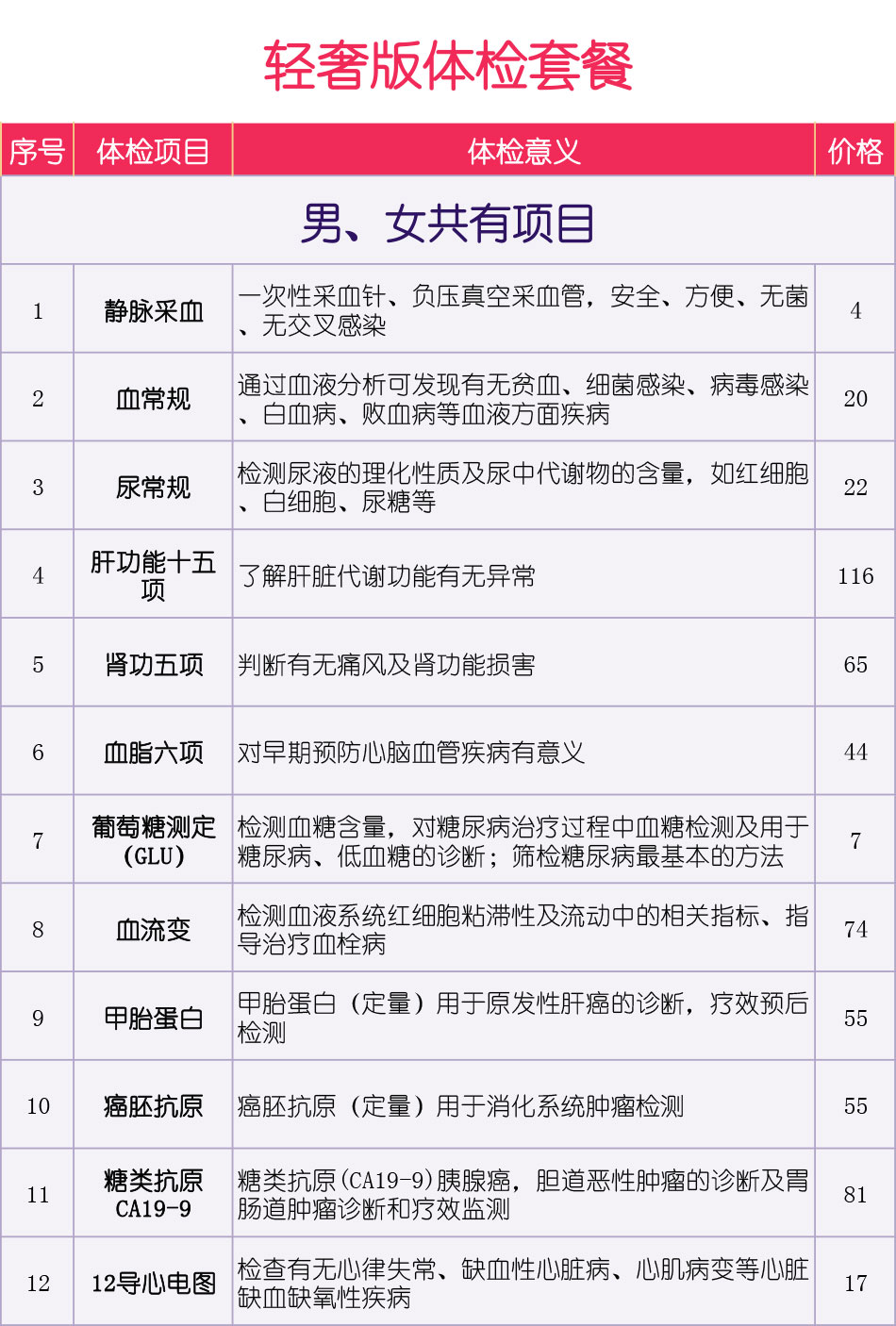 轻奢版体检套餐

| 序号 | 体检项目 | 体检意义 | 价格 |
|---|---|---|---|
| 男、女共有项目 | | | |
| 1 | 静脉采血 | 一次性采血针、负压真空采血管，安全、方便、无菌、无交叉感染 | 4 |
| 2 | 血常规 | 通过血液分析可发现有无贫血、细菌感染、病毒感染、白血病、败血病等血液方面疾病 | 20 |
| 3 | 尿常规 | 检测尿液的理化性质及尿中代谢物的含量，如红细胞、白细胞、尿糖等 | 22 |
| 4 | 肝功能十五项 | 了解肝脏代谢功能有无异常 | 116 |
| 5 | 肾功五项 | 判断有无痛风及肾功能损害 | 65 |
| 6 | 血脂六项 | 对早期预防心脑血管疾病有意义 | 44 |
| 7 | 葡萄糖测定（GLU） | 检测血糖含量，对糖尿病治疗过程中血糖检测及用于糖尿病、低血糖的诊断；筛检糖尿病最基本的方法 | 7 |
| 8 | 血流变 | 检测血液系统红细胞粘滞性及流动中的相关指标、指导治疗血栓病 | 74 |
| 9 | 甲胎蛋白 | 甲胎蛋白（定量）用于原发性肝癌的诊断，疗效预后检测 | 55 |
| 10 | 癌胚抗原 | 癌胚抗原（定量）用于消化系统肿瘤检测 | 55 |
| 11 | 糖类抗原CA19-9 | 糖类抗原(CA19-9)胰腺癌，胆道恶性肿瘤的诊断及胃肠道肿瘤诊断和疗效监测 | 81 |
| 12 | 12导心电图 | 检查有无心律失常、缺血性心脏病、心肌病变等心脏缺血缺氧性疾病 | 17 |